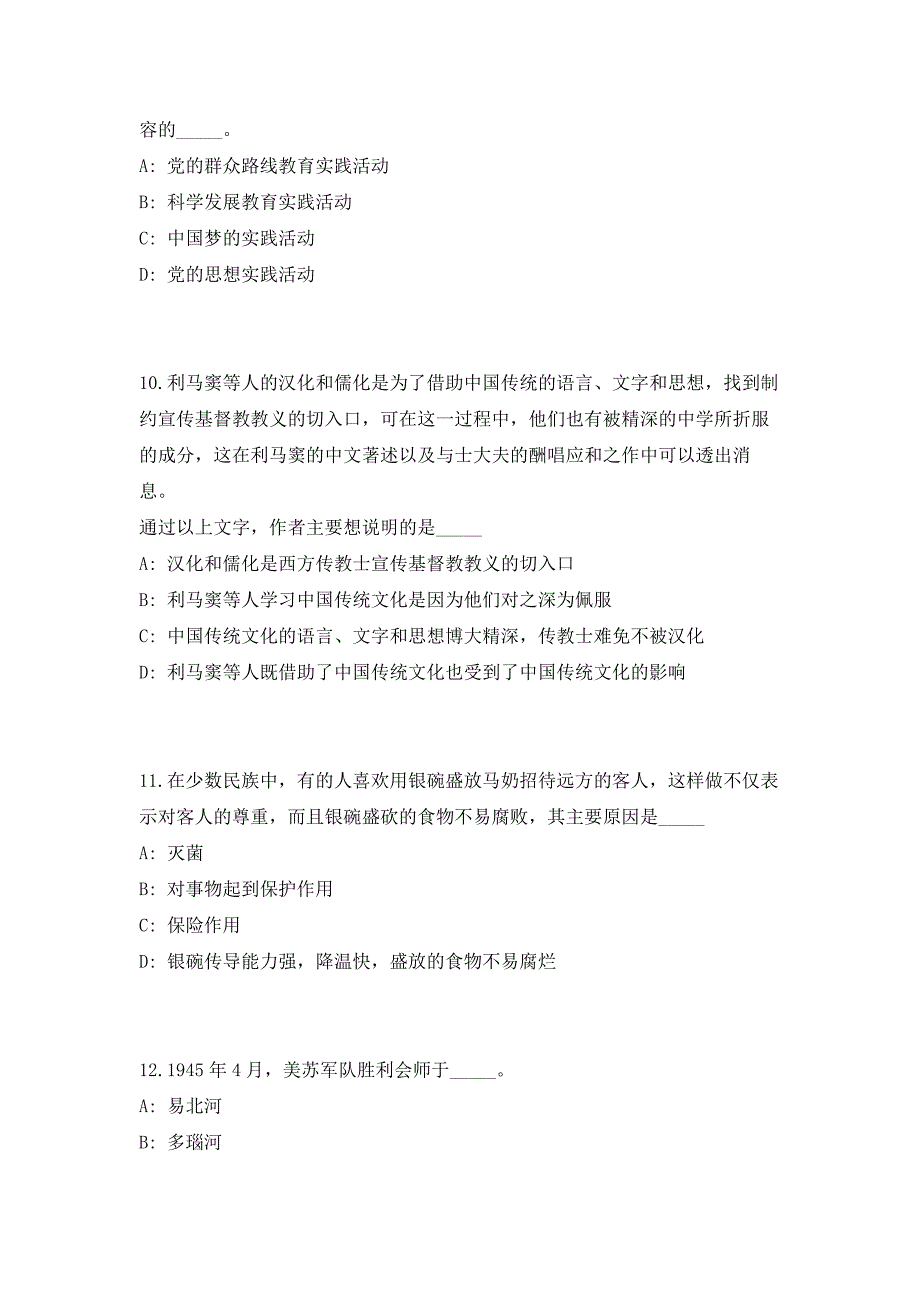 容的_____。

A: 党的群众路线教育实践活动

B: 科学发展教育实践活动

C: 中国梦的实践活动

D: 党的思想实践活动

10.利马窦等人的汉化和儒化是为了借助中国传统的语言、文字和思想，找到制约宣传基督教教义的切入口，可在这一过程中，他们也有被精深的中学所折服的成分，这在利马窦的中文著述以及与士大夫的酬唱应和之作中可以透出消息。

通过以上文字，作者主要想说明的是_____

A: 汉化和儒化是西方传教士宣传基督教教义的切入口

B: 利马窦等人学习中国传统文化是因为他们对之深为佩服

C: 中国传统文化的语言、文字和思想博大精深，传教士难免不被汉化

D: 利马窦等人既借助了中国传统文化也受到了中国传统文化的影响

11.在少数民族中，有的人喜欢用银碗盛放马奶招待远方的客人，这样做不仅表示对客人的尊重，而且银碗盛砍的食物不易腐败，其主要原因是_____

A: 灭菌

B: 对事物起到保护作用

C: 保险作用

D: 银碗传导能力强，降温快，盛放的食物不易腐烂

12.1945 年 4 月，美苏军队胜利会师于_____。

A: 易北河

B: 多瑙河